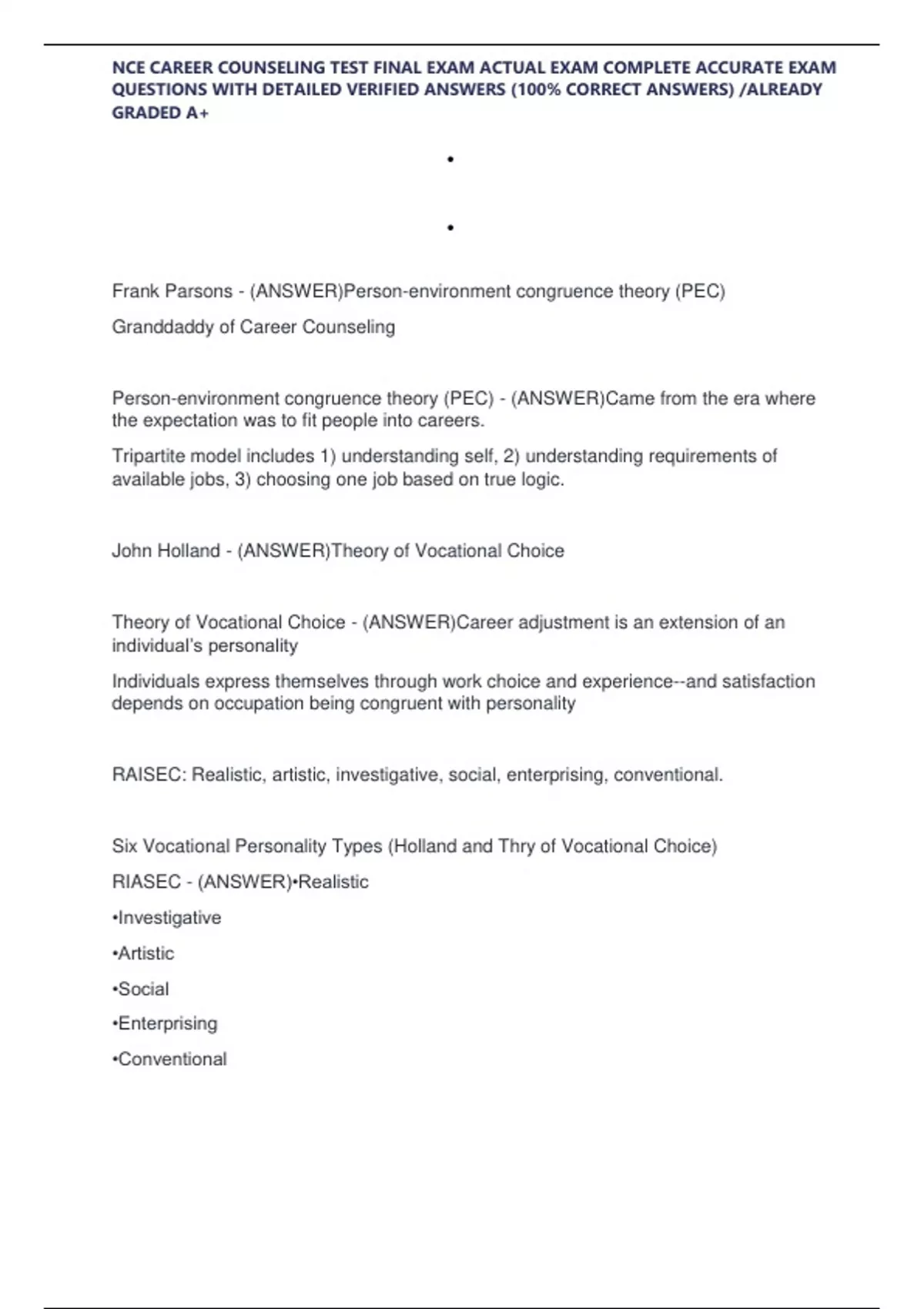 NCE CAREER COUNSELING TEST FINAL EXAM ACTUAL EXAM COMPLETE ACCURATE EXAM QUESTIONS WITH DETAILED VERIFIED ANSWERS (100% CORRECT ANSWERS) /ALREADY GRADED A+

•

•

Frank Parsons - (ANSWER)Person-environment congruence theory (PEC)

Granddaddy of Career Counseling

Person-environment congruence theory (PEC) - (ANSWER)Came from the era where the expectation was to fit people into careers.

Tripartite model includes 1) understanding self, 2) understanding requirements of available jobs, 3) choosing one job based on true logic.

John Holland - (ANSWER)Theory of Vocational Choice

Theory of Vocational Choice - (ANSWER)Career adjustment is an extension of an individual's personality

Individuals express themselves through work choice and experience--and satisfaction depends on occupation being congruent with personality

RAISEC: Realistic, artistic, investigative, social, enterprising, conventional.

Six Vocational Personality Types (Holland and Thry of Vocational Choice)

RIASEC - (ANSWER)•Realistic

•Investigative

•Artistic

•Social

•Enterprising

•Conventional